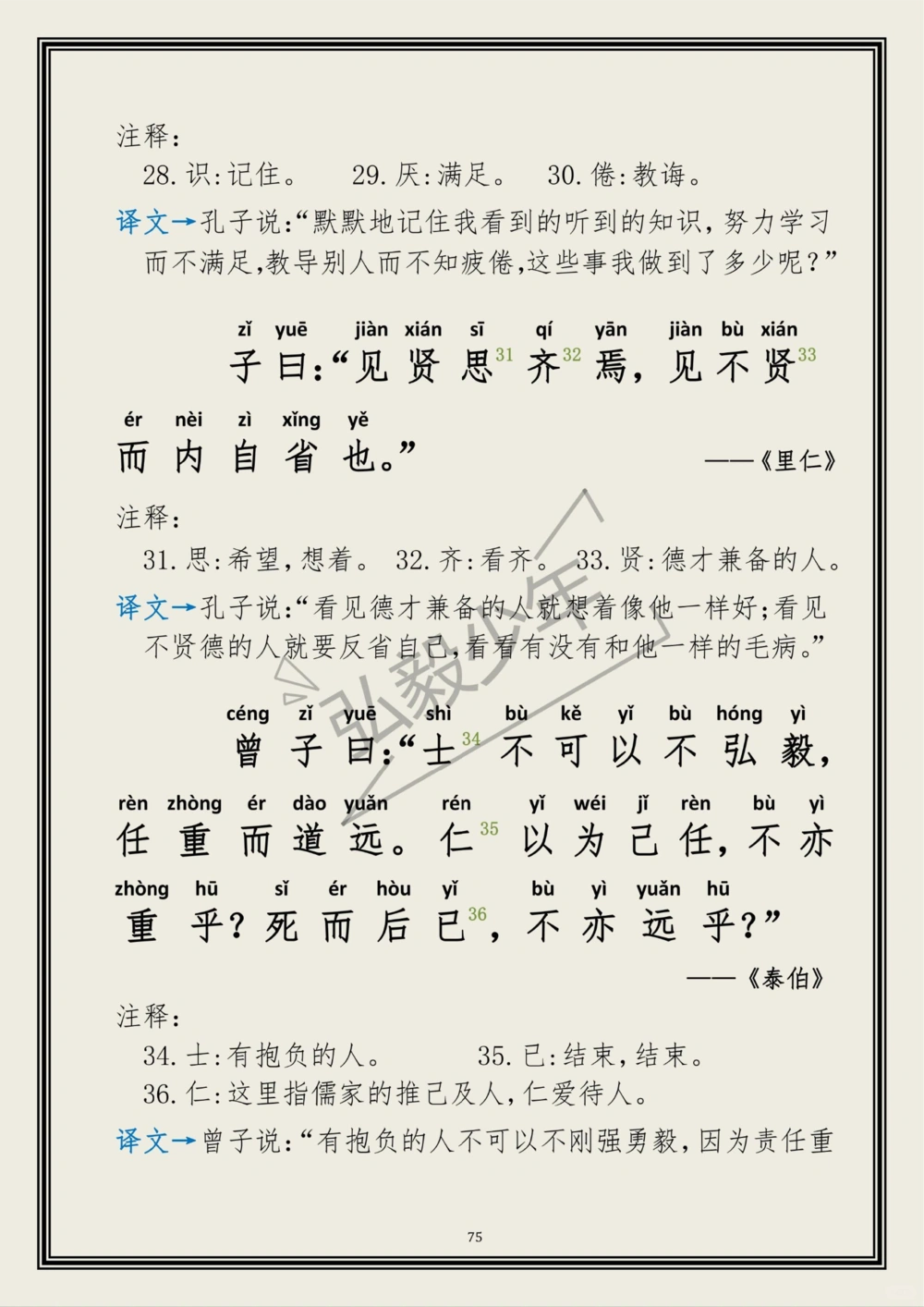 注释:
28. 识:记住。 29. 厌:满足。 30. 倦:教诲。

译文→孔子说:“默默地记住我看到的听到的知识,努力学习而不满足,教导别人而不知疲倦,这些事我做到了多少呢?”

zǐ yuē jiàn xián sī qí yān jiàn bù xián
子曰:“见贤思$^{31}$齐$^{32}$焉,见不贤$^{33}$

ér nèi zì xǐng yě
而内自省也。” ——《里仁》

注释:
31. 思:希望,想着。 32. 齐:看齐。 33. 贤:德才兼备的人。

译文→孔子说:“看见德才兼备的人就想着像他一样好;看见不贤德的人就要反省自己,看看有没有和他一样的毛病。”

弘毅少年

céng zǐ yuē shì bù kě yǐ bù hóng yì
曾子曰:“士$^{34}$不可以不弘毅,

rèn zhòng ér dào yuǎn rén yǐ wéi jǐ rèn bù yì
任重而道远。仁$^{35}$以为己任,不亦

zhòng hū sǐ ér hòu yǐ bù yì yuǎn hū
重乎?死而后已$^{36}$,不亦远乎?”

——《泰伯》

注释:
34. 士:有抱负的人。 35. 已:结束,结束。
36. 仁:这里指儒家的推己及人,仁爱待人。

译文→曾子说:“有抱负的人不可以不刚强勇毅,因为责任重

75